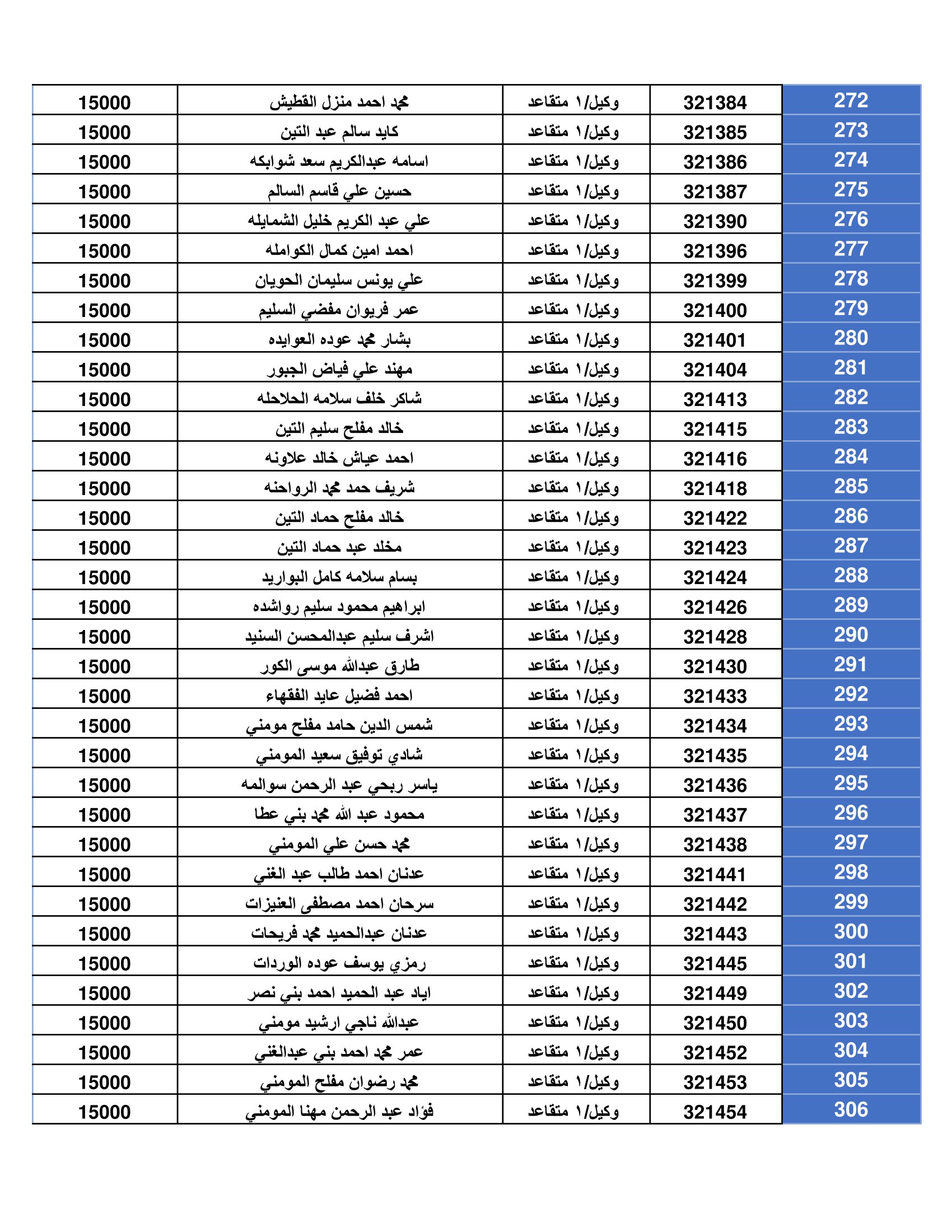 | 272 | 321384 | وكيل/١ متقاعد | محمد احمد منزل القطيش | 15000 |
|---|---|---|---|---|
| 273 | 321385 | وكيل/١ متقاعد | كايد سالم عبد التين | 15000 |
| 274 | 321386 | وكيل/١ متقاعد | اسامه عبدالكريم سعد شوابكه | 15000 |
| 275 | 321387 | وكيل/١ متقاعد | حسين علي قاسم السالم | 15000 |
| 276 | 321390 | وكيل/١ متقاعد | علي عبد الكريم خليل الشمايله | 15000 |
| 277 | 321396 | وكيل/١ متقاعد | احمد امين كمال الكوامله | 15000 |
| 278 | 321399 | وكيل/١ متقاعد | علي يونس سليمان الحويان | 15000 |
| 279 | 321400 | وكيل/١ متقاعد | عمر فريوان مفضي السليم | 15000 |
| 280 | 321401 | وكيل/١ متقاعد | بشار محمد عوده العوايده | 15000 |
| 281 | 321404 | وكيل/١ متقاعد | مهند علي فياض الجبور | 15000 |
| 282 | 321413 | وكيل/١ متقاعد | شاكر خلف سلامه الحلاحله | 15000 |
| 283 | 321415 | وكيل/١ متقاعد | خالد مفلح سليم التين | 15000 |
| 284 | 321416 | وكيل/١ متقاعد | احمد عياش خالد علاونه | 15000 |
| 285 | 321418 | وكيل/١ متقاعد | شريف حمد محمد الرواحنه | 15000 |
| 286 | 321422 | وكيل/١ متقاعد | خالد مفلح حماد التين | 15000 |
| 287 | 321423 | وكيل/١ متقاعد | مخلد عبد حماد التين | 15000 |
| 288 | 321424 | وكيل/١ متقاعد | بسام سلامه كامل البواريد | 15000 |
| 289 | 321426 | وكيل/١ متقاعد | ابراهيم محمود سليم رواشده | 15000 |
| 290 | 321428 | وكيل/١ متقاعد | اشرف سليم عبدالمحسن السنيد | 15000 |
| 291 | 321430 | وكيل/١ متقاعد | طارق عبدالله موسى الكور | 15000 |
| 292 | 321433 | وكيل/١ متقاعد | احمد فضيل عايد الفقهاء | 15000 |
| 293 | 321434 | وكيل/١ متقاعد | شمس الدين حامد مفلح مومني | 15000 |
| 294 | 321435 | وكيل/١ متقاعد | شادي توفيق سعيد المومني | 15000 |
| 295 | 321436 | وكيل/١ متقاعد | ياسر ربحي عبد الرحمن سوالمه | 15000 |
| 296 | 321437 | وكيل/١ متقاعد | محمود عبد الله محمد بني عطا | 15000 |
| 297 | 321438 | وكيل/١ متقاعد | محمد حسن علي المومني | 15000 |
| 298 | 321441 | وكيل/١ متقاعد | عدنان احمد طالب عبد الغني | 15000 |
| 299 | 321442 | وكيل/١ متقاعد | سرحان احمد مصطفى العنيزات | 15000 |
| 300 | 321443 | وكيل/١ متقاعد | عدنان عبدالحميد محمد فريحات | 15000 |
| 301 | 321445 | وكيل/١ متقاعد | رمزي يوسف عوده الوردات | 15000 |
| 302 | 321449 | وكيل/١ متقاعد | اياد عبد الحميد احمد بني نصر | 15000 |
| 303 | 321450 | وكيل/١ متقاعد | عبدالله ناجي ارشيد مومني | 15000 |
| 304 | 321452 | وكيل/١ متقاعد | عمر محمد احمد بني عبدالغني | 15000 |
| 305 | 321453 | وكيل/١ متقاعد | محمد رضوان مفلح المومني | 15000 |
| 306 | 321454 | وكيل/١ متقاعد | فؤاد عبد الرحمن مهنا المومني | 15000 |